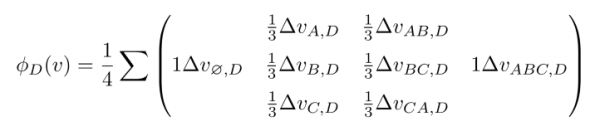 $$\phi_D(v) = \frac{1}{4} \sum \begin{pmatrix} & \frac{1}{3}\Delta v_{A,D} & \frac{1}{3}\Delta v_{AB,D} & \\ 1\Delta v_{\varnothing,D} & \frac{1}{3}\Delta v_{B,D} & \frac{1}{3}\Delta v_{BC,D} & 1\Delta v_{ABC,D} \\ & \frac{1}{3}\Delta v_{C,D} & \frac{1}{3}\Delta v_{CA,D} & \end{pmatrix}$$